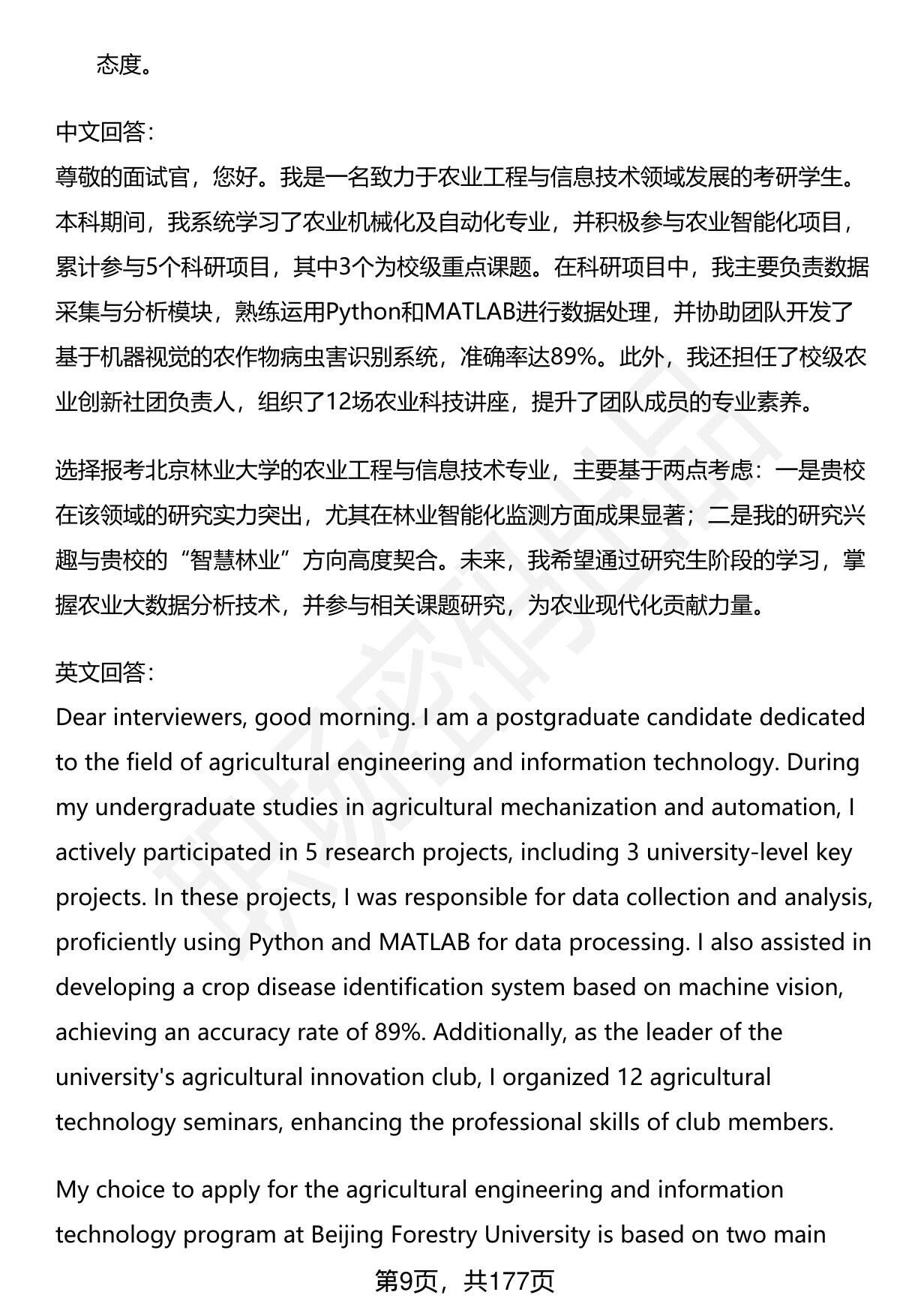 态度。

中文回答：
尊敬的面试官，您好。我是一名致力于农业工程与信息技术领域发展的考研学生。本科期间，我系统学习了农业机械化及自动化专业，并积极参与农业智能化项目，累计参与5个科研项目，其中3个为校级重点课题。在科研项目中，我主要负责数据采集与分析模块，熟练运用Python和MATLAB进行数据处理，并协助团队开发了基于机器视觉的农作物病虫害识别系统，准确率达89%。此外，我还担任了校级农业创新社团负责人，组织了12场农业科技讲座，提升了团队成员的专业素养。

选择报考北京林业大学的农业工程与信息技术专业，主要基于两点考虑：一是贵校在该领域的研究实力突出，尤其在林业智能化监测方面成果显著；二是我的研究兴趣与贵校的“智慧林业”方向高度契合。未来，我希望通过研究生阶段的学习，掌握农业大数据分析技术，并参与相关课题研究，为农业现代化贡献力量。

英文回答：
Dear interviewers, good morning. I am a postgraduate candidate dedicated to the field of agricultural engineering and information technology. During my undergraduate studies in agricultural mechanization and automation, I actively participated in 5 research projects, including 3 university-level key projects. In these projects, I was responsible for data collection and analysis, proficiently using Python and MATLAB for data processing. I also assisted in developing a crop disease identification system based on machine vision, achieving an accuracy rate of 89%. Additionally, as the leader of the university's agricultural innovation club, I organized 12 agricultural technology seminars, enhancing the professional skills of club members.

My choice to apply for the agricultural engineering and information technology program at Beijing Forestry University is based on two main

第9页，共177页